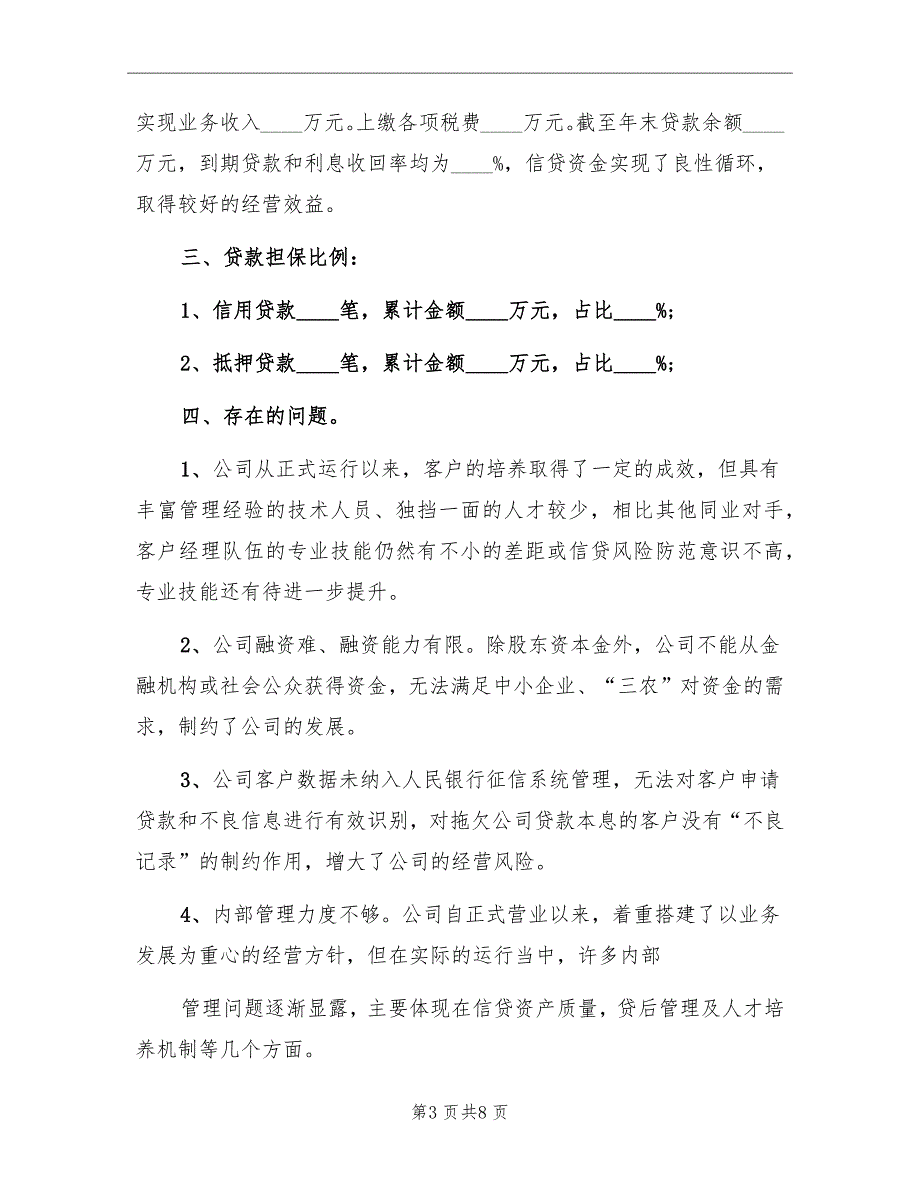 实现业务收入____万元。上缴各项税费____万元。截至年末贷款余额____万元，到期贷款和利息收回率均为____%，信贷资金实现了良性循环，取得较好的经营效益。

三、贷款担保比例：

1、信用贷款____笔，累计金额____万元，占比____%；

2、抵押贷款____笔，累计金额____万元，占比____%；

四、存在的问题。

1、公司从正式运行以来，客户的培养取得了一定的成效，但具有丰富管理经验的技术人员、独挡一面的人才较少，相比其他同业对手，客户经理队伍的专业技能仍然有不小的差距或信贷风险防范意识不高，专业技能还有待进一步提升。

2、公司融资难、融资能力有限。除股东资本金外，公司不能从金融机构或社会公众获得资金，无法满足中小企业、“三农”对资金的需求，制约了公司的发展。

3、公司客户数据未纳入人民银行征信系统管理，无法对客户申请贷款和不良信息进行有效识别，对拖欠公司贷款本息的客户没有“不良记录”的制约作用，增大了公司的经营风险。

4、内部管理力度不够。公司自正式营业以来，着重搭建了以业务发展为重心的经营方针，但在实际的运行当中，许多内部

管理问题逐渐显露，主要体现在信贷资产质量，贷后管理及人才培养机制等几个方面。

第3页共8页